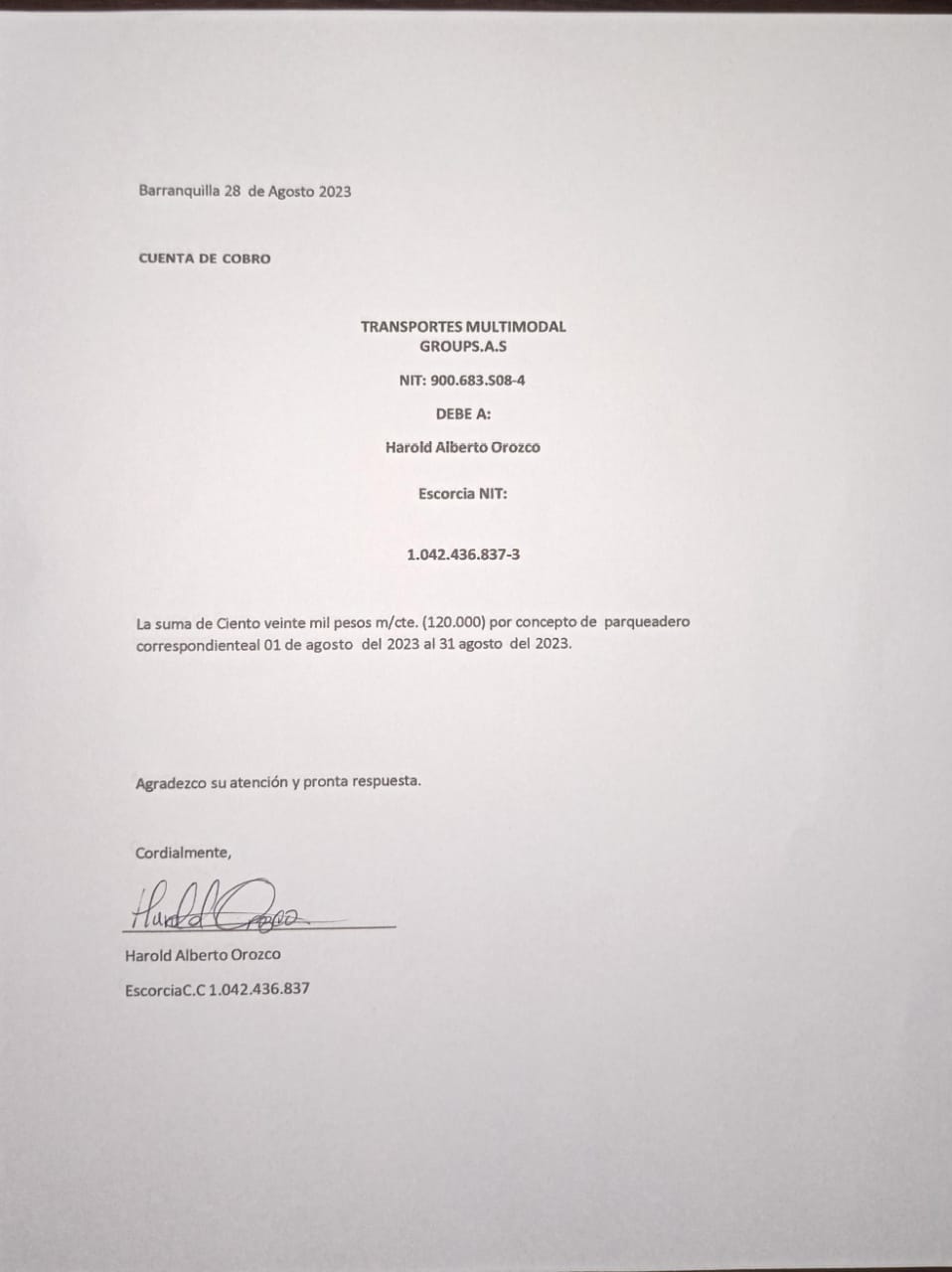 Barranquilla 28 de Agosto 2023

CUENTA DE COBRO

TRANSPORTES MULTIMODAL GROUPS.A.S

NIT: 900.683.508-4

DEBE A:

Harold Alberto Orozco

Escorcia NIT:

1.042.436.837-3

La suma de Ciento veinte mil pesos m/cte. (120.000) por concepto de parqueadero correspondienteal 01 de agosto del 2023 al 31 agosto del 2023.

Agradezco su atención y pronta respuesta.

Cordialmente,

Harold Orozco

Harold Alberto Orozco

EscorciaC.C 1.042.436.837